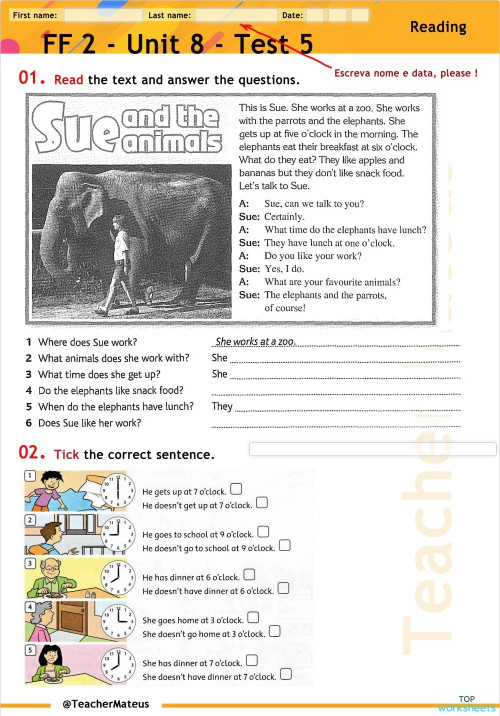 First name: Last name: Date:

Reading

FF 2 - Unit 8 - Test 5

Escreva nome e data, please !

01. Read the text and answer the questions.

Sue and the animals

This is Sue. She works at a zoo. She works with the parrots and the elephants. She gets up at five o'clock in the morning. The elephants eat their breakfast at six o'clock. What do they eat? They like apples and bananas but they don't like snack food. Let's talk to Sue.

A: Sue, can we talk to you?
Sue: Certainly.
A: What time do the elephants have lunch?
Sue: They have lunch at one o'clock.
A: Do you like your work?
Sue: Yes, I do.
A: What are your favourite animals?
Sue: The elephants and the parrots, of course!

1 Where does Sue work? She works at a zoo.
2 What animals does she work with? She
3 What time does she get up? She
4 Do the elephants like snack food?
5 When do the elephants have lunch? They
6 Does Sue like her work?

02. Tick the correct sentence.

1
He gets up at 7 o'clock.
He doesn't get up at 7 o'clock.

2
He goes to school at 9 o'clock.
He doesn't go to school at 9 o'clock.

3
He has dinner at 6 o'clock.
He doesn't have dinner at 6 o'clock.

4
She goes home at 3 o'clock.
She doesn't go home at 3 o'clock.

5
She has dinner at 7 o'clock.
She doesn't have dinner at 7 o'clock.

Teacher

@TeacherMateus

TOP worksheets